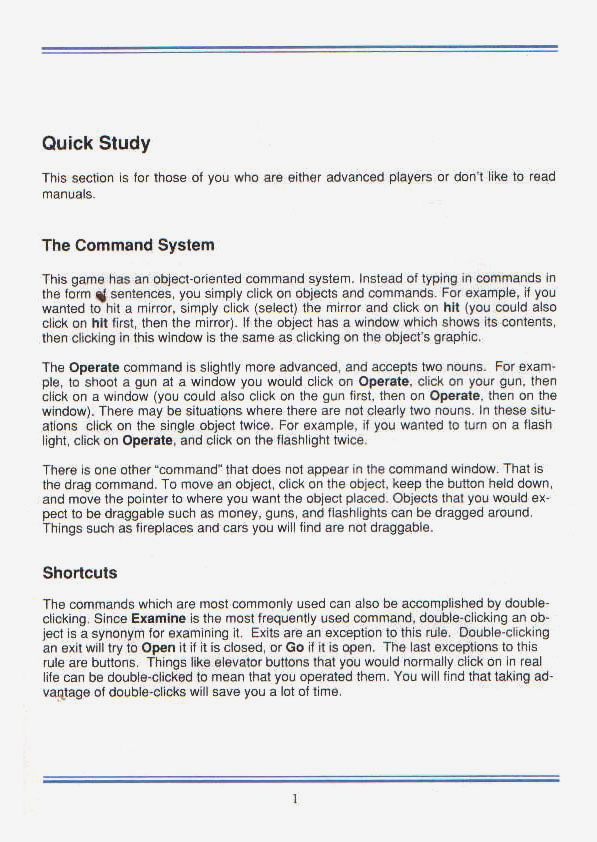 Quick Study

This section is for those of you who are either advanced players or don't like to read manuals.

The Command System

This game has an object-oriented command system. Instead of typing in commands in the form of sentences, you simply click on objects and commands. For example, if you wanted to hit a mirror, simply click (select) the mirror and click on hit (you could also click on hit first, then the mirror). If the object has a window which shows its contents, then clicking in this window is the same as clicking on the object's graphic.

The Operate command is slightly more advanced, and accepts two nouns. For example, to shoot a gun at a window you would click on Operate, click on your gun, then click on a window (you could also click on the gun first, then on Operate, then on the window). There may be situations where there are not clearly two nouns. In these situations click on the single object twice. For example, if you wanted to turn on a flash light, click on Operate, and click on the flashlight twice.

There is one other "command" that does not appear in the command window. That is the drag command. To move an object, click on the object, keep the button held down, and move the pointer to where you want the object placed. Objects that you would expect to be draggable such as money, guns, and flashlights can be dragged around. Things such as fireplaces and cars you will find are not draggable.

Shortcuts

The commands which are most commonly used can also be accomplished by double-clicking. Since Examine is the most frequently used command, double-clicking an object is a synonym for examining it. Exits are an exception to this rule. Double-clicking an exit will try to Open it if it is closed, or Go if it is open. The last exceptions to this rule are buttons. Things like elevator buttons that you would normally click on in real life can be double-clicked to mean that you operated them. You will find that taking advantage of double-clicks will save you a lot of time.

1